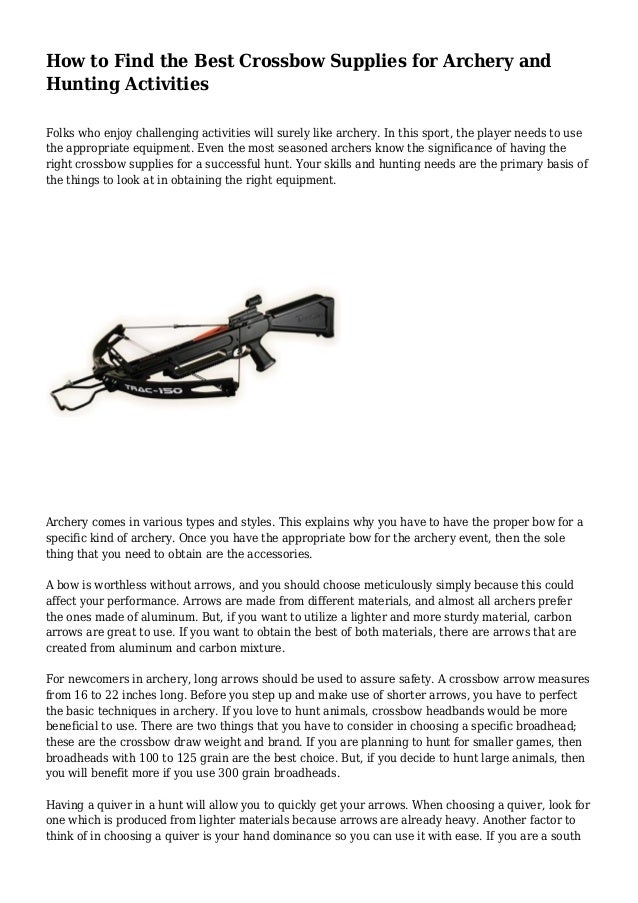 How to Find the Best Crossbow Supplies for Archery and Hunting Activities

Folks who enjoy challenging activities will surely like archery. In this sport, the player needs to use the appropriate equipment. Even the most seasoned archers know the significance of having the right crossbow supplies for a successful hunt. Your skills and hunting needs are the primary basis of the things to look at in obtaining the right equipment.

TRAC-150

Archery comes in various types and styles. This explains why you have to have the proper bow for a specific kind of archery. Once you have the appropriate bow for the archery event, then the sole thing that you need to obtain are the accessories.

A bow is worthless without arrows, and you should choose meticulously simply because this could affect your performance. Arrows are made from different materials, and almost all archers prefer the ones made of aluminum. But, if you want to utilize a lighter and more sturdy material, carbon arrows are great to use. If you want to obtain the best of both materials, there are arrows that are created from aluminum and carbon mixture.

For newcomers in archery, long arrows should be used to assure safety. A crossbow arrow measures from 16 to 22 inches long. Before you step up and make use of shorter arrows, you have to perfect the basic techniques in archery. If you love to hunt animals, crossbow headbands would be more beneficial to use. There are two things that you have to consider in choosing a specific broadhead; these are the crossbow draw weight and brand. If you are planning to hunt for smaller games, then broadheads with 100 to 125 grain are the best choice. But, if you decide to hunt large animals, then you will benefit more if you use 300 grain broadheads.

Having a quiver in a hunt will allow you to quickly get your arrows. When choosing a quiver, look for one which is produced from lighter materials because arrows are already heavy. Another factor to think of in choosing a quiver is your hand dominance so you can use it with ease. If you are a south